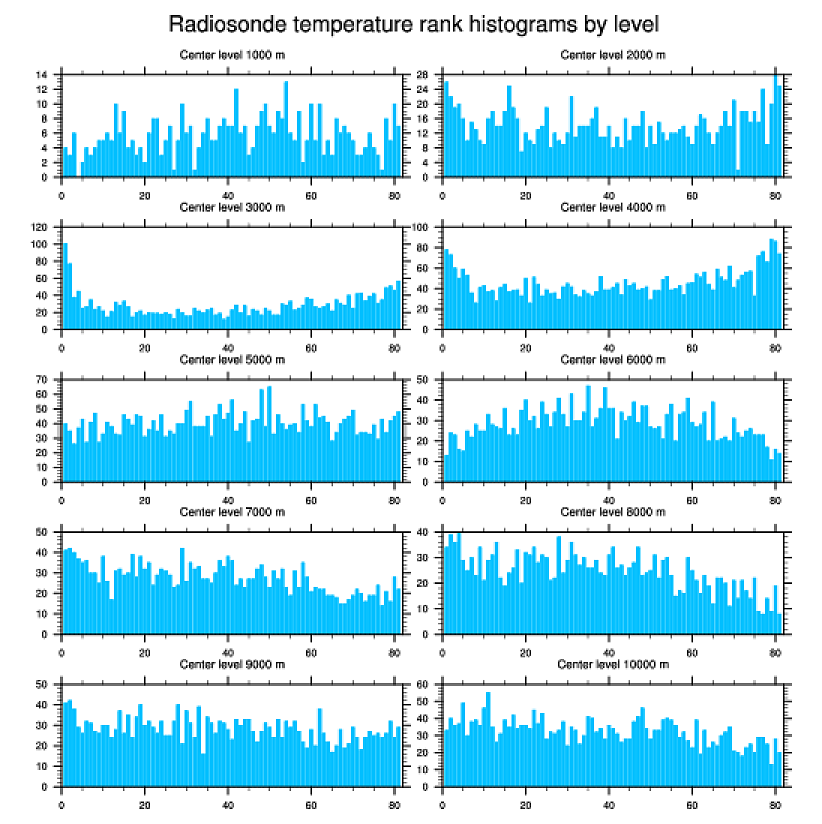 Radiosonde temperature rank histograms by level

Center level 1000 m
14 12 10 8 6 4 2 0
0 20 40 60 80

Center level 2000 m
28 24 20 16 12 8 4 0
0 20 40 60 80

Center level 3000 m
120 100 80 60 40 20 0
0 20 40 60 80

Center level 4000 m
100 80 60 40 20 0
0 20 40 60 80

Center level 5000 m
70 60 50 40 30 20 10 0
0 20 40 60 80

Center level 6000 m
50 40 30 20 10 0
0 20 40 60 80

Center level 7000 m
50 40 30 20 10 0
0 20 40 60 80

Center level 8000 m
40 30 20 10 0
0 20 40 60 80

Center level 9000 m
50 40 30 20 10 0
0 20 40 60 80

Center level 10000 m
60 50 40 30 20 10 0
0 20 40 60 80